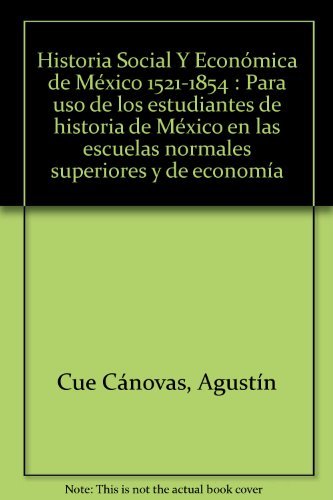 Historia Social Y Económica de México 1521-1854 : Para uso de los estudiantes de historia de México en las escuelas normales superiores y de economía

Cue Cánovas, Agustín

Note: This is not the actual book cover